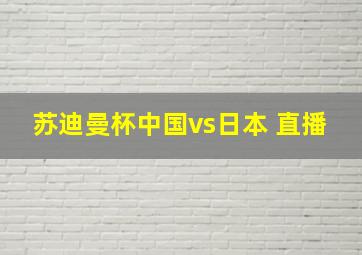 苏迪曼杯中国vs日本 直播